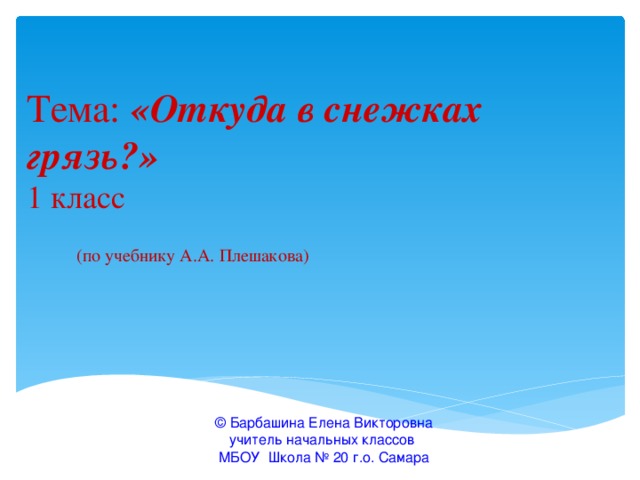 Тема: «Откуда в снежках грязь?»
1 класс

(по учебнику А.А. Плешакова)

© Барбашина Елена Викторовна
учитель начальных классов
МБОУ Школа № 20 г.о. Самара